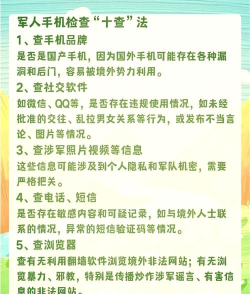 军人手机检查“十查”法

1、查手机品牌

是否是国产手机，因为国外手机可能存在各种漏洞和后门，容易被境外势力利用。

2、查社交软件

如微信、QQ等，是否存在违规使用情况，如未经批准的交往、乱拉男女关系等行为，或发布不当言论、图片等情况。

3、查涉军照片视频等信息

这些信息可能涉及到个人隐私和军队机密，需要严格把关。

4、查电话、短信

是否存在敏感内容和可疑记录，如与境外人士联系的情况，异常的短信验证码等情况。

5、查浏览器

查有无利用翻墙软件浏览境外非法网站；有无浏览暴力、邪教，特别是传播炒作涉军谣言、有害信息的非法网站。